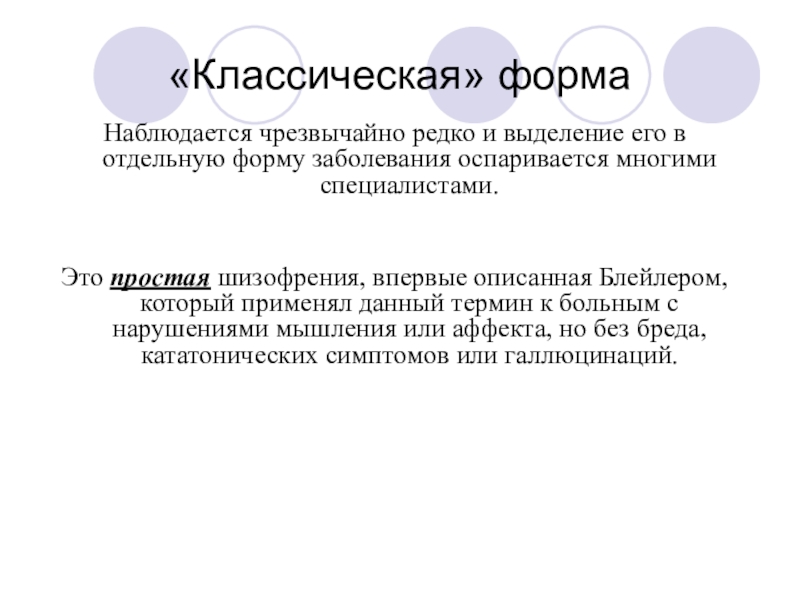 «Классическая» форма

Наблюдается чрезвычайно редко и выделение его в отдельную форму заболевания оспаривается многими специалистами.

Это простая шизофрения, впервые описанная Блейлером, который применял данный термин к больным с нарушениями мышления или аффекта, но без бреда, кататонических симптомов или галлюцинаций.